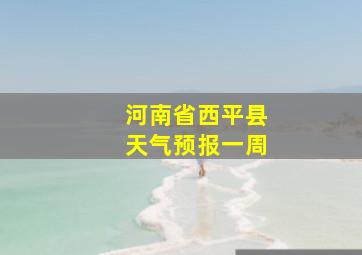 河南省西平县
天气预报一周